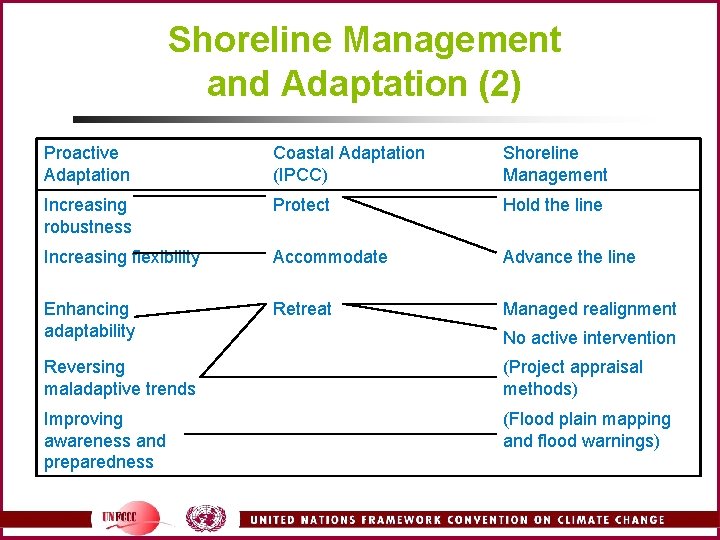 Shoreline Management and Adaptation (2)

| Proactive Adaptation | Coastal Adaptation (IPCC) | Shoreline Management |
|---|---|---|
| Increasing robustness | Protect | Hold the line |
| Increasing flexibility | Accommodate | Advance the line |
| Enhancing adaptability | Retreat | Managed realignment |
| | | No active intervention |
| Reversing maladaptive trends | | (Project appraisal methods) |
| Improving awareness and preparedness | | (Flood plain mapping and flood warnings) |

UNFCCC

UNITED NATIONS FRAMEWORK CONVENTION ON CLIMATE CHANGE